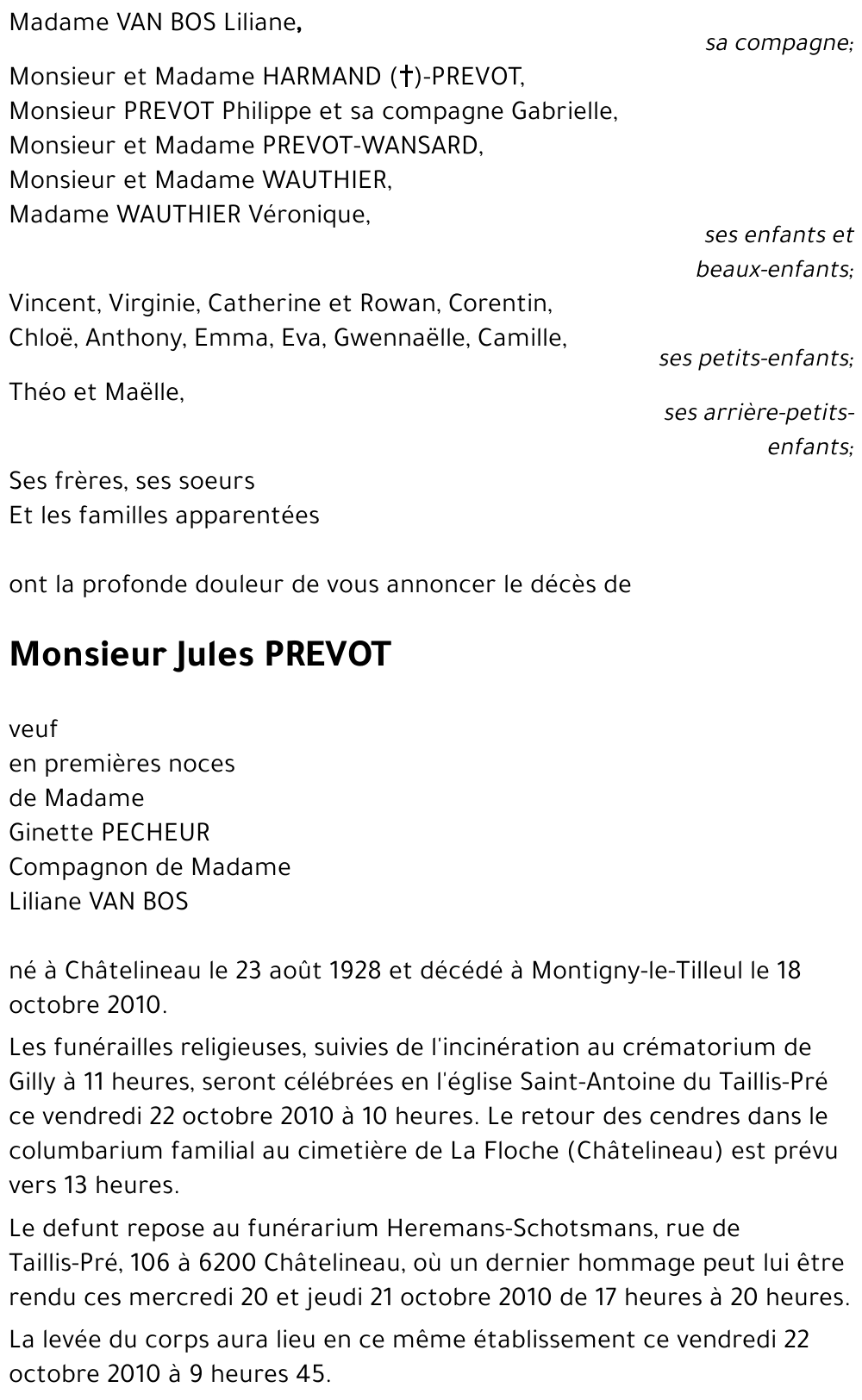 Madame VAN BOS Liliane,

sa compagne;

Monsieur et Madame HARMAND (†)-PREVOT,
Monsieur PREVOT Philippe et sa compagne Gabrielle,
Monsieur et Madame PREVOT-WANSARD,
Monsieur et Madame WAUTHIER,
Madame WAUTHIER Véronique,

ses enfants et beaux-enfants;

Vincent, Virginie, Catherine et Rowan, Corentin, Chloë, Anthony, Emma, Eva, Gwennaëlle, Camille,

ses petits-enfants;

Théo et Maëlle,

ses arrière-petits-enfants;

Ses frères, ses soeurs
Et les familles apparentées

ont la profonde douleur de vous annoncer le décès de

Monsieur Jules PREVOT

veuf
en premières noces
de Madame
Ginette PECHEUR
Compagnon de Madame
Liliane VAN BOS

né à Châtelineau le 23 août 1928 et décédé à Montigny-le-Tilleul le 18 octobre 2010.

Les funérailles religieuses, suivies de l'incinération au crématorium de Gilly à 11 heures, seront célébrées en l'église Saint-Antoine du Taillis-Pré ce vendredi 22 octobre 2010 à 10 heures. Le retour des cendres dans le columbarium familial au cimetière de La Floche (Châtelineau) est prévu vers 13 heures.

Le defunt repose au funérarium Heremans-Schotsmans, rue de Taillis-Pré, 106 à 6200 Châtelineau, où un dernier hommage peut lui être rendu ces mercredi 20 et jeudi 21 octobre 2010 de 17 heures à 20 heures.

La levée du corps aura lieu en ce même établissement ce vendredi 22 octobre 2010 à 9 heures 45.